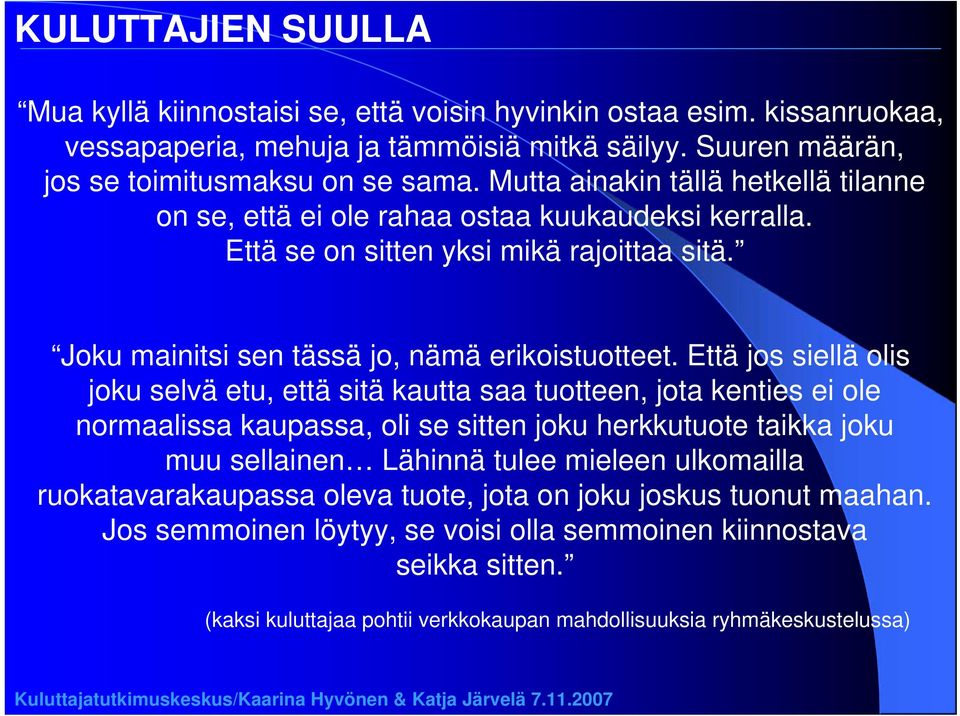 KULUTTAJIEN SUULLA

“Mua kyllä kiinnostaisi se, että voisin hyvinkin ostaa esim. kissanruokaa, vessapaperia, mehuja ja tämmöisiä mitkä säilyy. Suuren määrän, jos se toimitusmaksu on se sama. Mutta ainakin tällä hetkellä tilanne on se, että ei ole rahaa ostaa kuukaudeksi kerralla. Että se on sitten yksi mikä rajoittaa sitä.”

“Joku mainitsi sen tässä jo, nämä erikoistuotteet. Että jos siellä olis joku selvä etu, että sitä kautta saa tuotteen, jota kenties ei ole normaalissa kaupassa, oli se sitten joku herkkutuote taikka joku muu sellainen… Lähinnä tulee mieleen ulkomailla ruokatavarakaupassa oleva tuote, jota on joku joskus tuonut maahan. Jos semmoinen löytyy, se voisi olla semmoinen kiinnostava seikka sitten.”

(kaksi kuluttajaa pohtii verkkokaupan mahdollisuuksia ryhmäkeskustelussa)

Kuluttajatutkimuskeskus/Kaarina Hyvönen & Katja Järvelä 7.11.2007